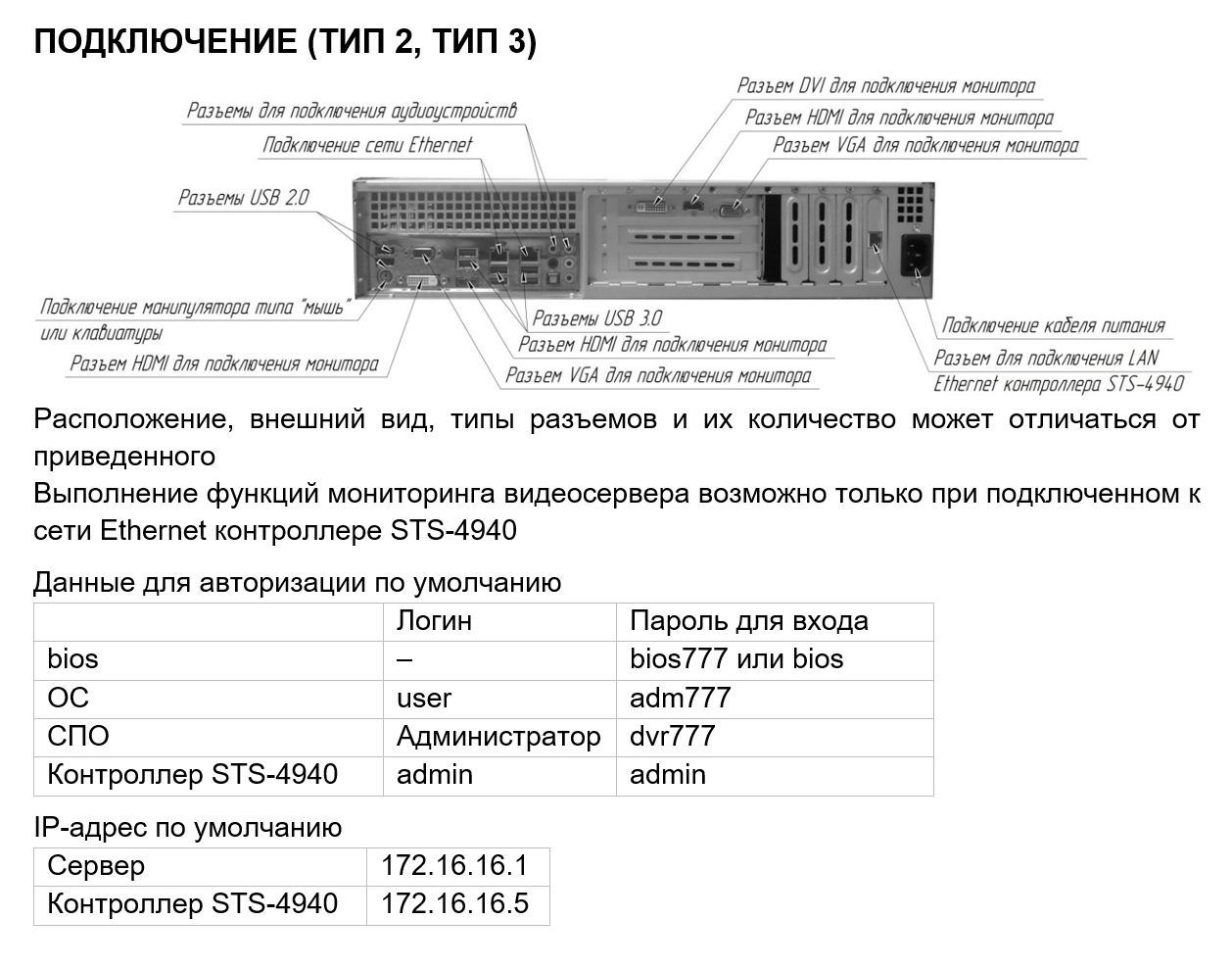 ПОДКЛЮЧЕНИЕ (ТИП 2, ТИП 3)

Разъемы для подключения аудиоустройств

Подключение сети Ethernet

Разъемы USB 2.0

Подключение манипулятора типа "мышь" или клавиатуры

Разъем HDMI для подключения монитора

Разъем DVI для подключения монитора

Разъем HDMI для подключения монитора

Разъем VGA для подключения монитора

Разъемы USB 3.0

Разъем HDMI для подключения монитора

Разъем VGA для подключения монитора

Подключение кабеля питания

Разъем для подключения LAN Ethernet контроллера STS-4940

Расположение, внешний вид, типы разъемов и их количество может отличаться от приведенного

Выполнение функций мониторинга видеосервера возможно только при подключенном к сети Ethernet контроллере STS-4940

Данные для авторизации по умолчанию

| | Логин | Пароль для входа |
|---|---|---|
| bios | – | bios777 или bios |
| ОС | user | adm777 |
| СПО | Администратор | dvr777 |
| Контроллер STS-4940 | admin | admin |

IP-адрес по умолчанию

| Сервер | 172.16.16.1 |
|---|---|
| Контроллер STS-4940 | 172.16.16.5 |